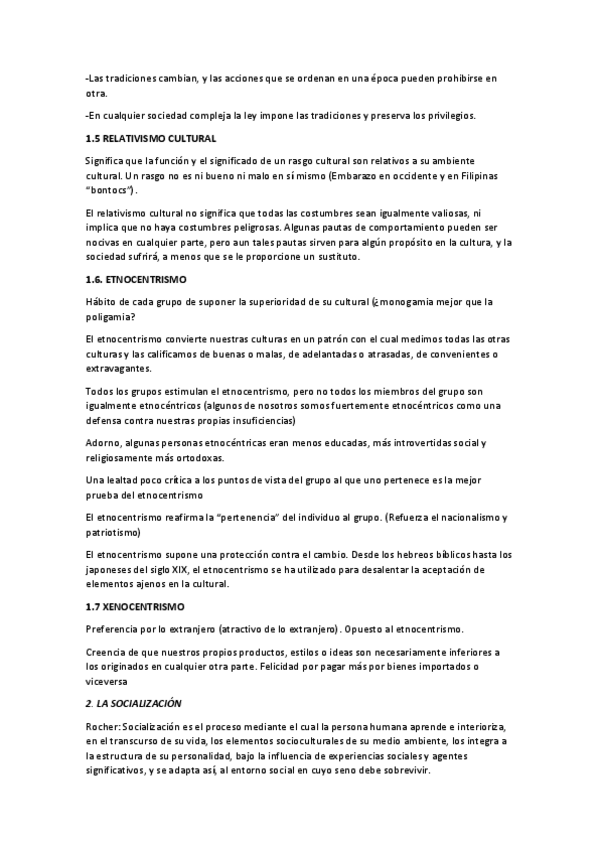 -Las tradiciones cambian, y las acciones que se ordenan en una época pueden prohibirse en otra.

-En cualquier sociedad compleja la ley impone las tradiciones y preserva los privilegios.

1.5 RELATIVISMO CULTURAL

Significa que la función y el significado de un rasgo cultural son relativos a su ambiente cultural. Un rasgo no es ni bueno ni malo en sí mismo (Embarazo en occidente y en Filipinas "bontocs").

El relativismo cultural no significa que todas las costumbres sean igualmente valiosas, ni implica que no haya costumbres peligrosas. Algunas pautas de comportamiento pueden ser nocivas en cualquier parte, pero aun tales pautas sirven para algún propósito en la cultura, y la sociedad sufrirá, a menos que se le proporcione un sustituto.

1.6. ETNOCENTRISMO

Hábito de cada grupo de suponer la superioridad de su cultural (¿monogamia mejor que la poligamia?

El etnocentrismo convierte nuestras culturas en un patrón con el cual medimos todas las otras culturas y las calificamos de buenas o malas, de adelantadas o atrasadas, de convenientes o extravagantes.

Todos los grupos estimulan el etnocentrismo, pero no todos los miembros del grupo son igualmente etnocéntricos (algunos de nosotros somos fuertemente etnocéntricos como una defensa contra nuestras propias insuficiencias)

Adorno, algunas personas etnocéntricas eran menos educadas, más introvertidas social y religiosamente más ortodoxas.

Una lealtad poco crítica a los puntos de vista del grupo al que uno pertenece es la mejor prueba del etnocentrismo

El etnocentrismo reafirma la "pertenencia" del individuo al grupo. (Refuerza el nacionalismo y patriotismo)

El etnocentrismo supone una protección contra el cambio. Desde los hebreos bíblicos hasta los japoneses del siglo XIX, el etnocentrismo se ha utilizado para desalentar la aceptación de elementos ajenos en la cultural.

1.7 XENOCENTRISMO

Preferencia por lo extranjero (atractivo de lo extranjero). Opuesto al etnocentrismo.

Creencia de que nuestros propios productos, estilos o ideas son necesariamente inferiores a los originados en cualquier otra parte. Felicidad por pagar más por bienes importados o viceversa

2. LA SOCIALIZACIÓN

Rocher: Socialización es el proceso mediante el cual la persona humana aprende e interioriza, en el transcurso de su vida, los elementos socioculturales de su medio ambiente, los integra a la estructura de su personalidad, bajo la influencia de experiencias sociales y agentes significativos, y se adapta así, al entorno social en cuyo seno debe sobrevivir.